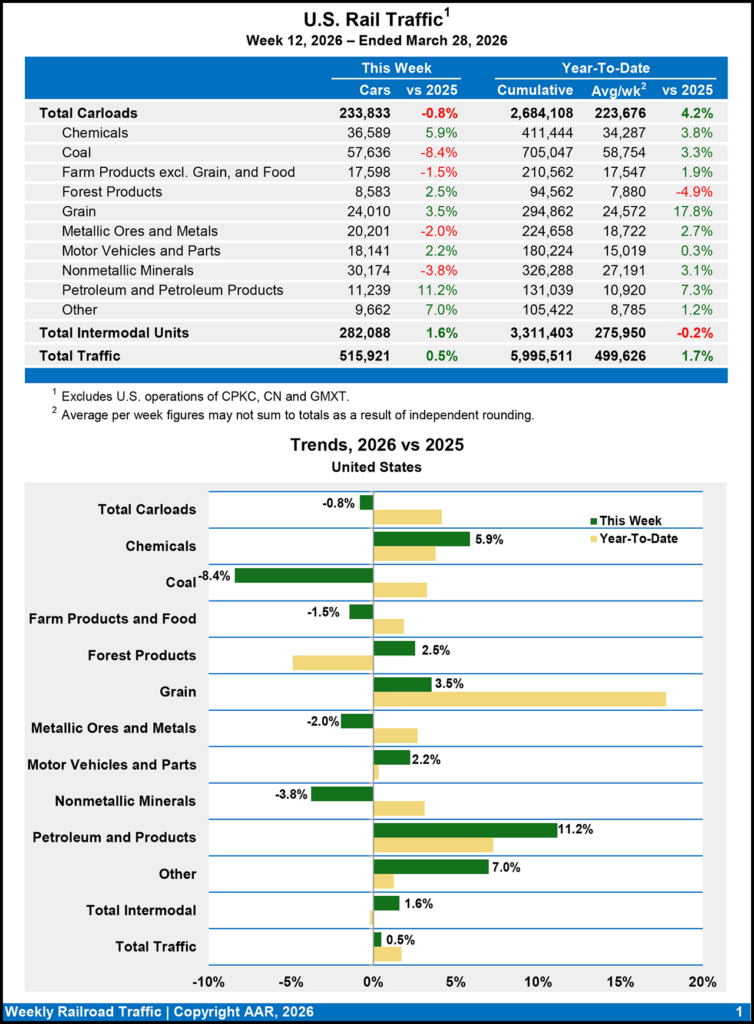 U.S. Rail Traffic$^1$
Week 12, 2026 – Ended March 28, 2026

| | This Week | | Year-To-Date | | |
|---|---|---|---|---|---|
| | Cars | vs 2025 | Cumulative | Avg/wk$^2$ | vs 2025 |
| Total Carloads | 233,833 | -0.8% | 2,684,108 | 223,676 | 4.2% |
| Chemicals | 36,589 | 5.9% | 411,444 | 34,287 | 3.8% |
| Coal | 57,636 | -8.4% | 705,047 | 58,754 | 3.3% |
| Farm Products excl. Grain, and Food | 17,598 | -1.5% | 210,562 | 17,547 | 1.9% |
| Forest Products | 8,583 | 2.5% | 94,562 | 7,880 | -4.9% |
| Grain | 24,010 | 3.5% | 294,862 | 24,572 | 17.8% |
| Metallic Ores and Metals | 20,201 | -2.0% | 224,658 | 18,722 | 2.7% |
| Motor Vehicles and Parts | 18,141 | 2.2% | 180,224 | 15,019 | 0.3% |
| Nonmetallic Minerals | 30,174 | -3.8% | 326,288 | 27,191 | 3.1% |
| Petroleum and Petroleum Products | 11,239 | 11.2% | 131,039 | 10,920 | 7.3% |
| Other | 9,662 | 7.0% | 105,422 | 8,785 | 1.2% |
| Total Intermodal Units | 282,088 | 1.6% | 3,311,403 | 275,950 | -0.2% |
| Total Traffic | 515,921 | 0.5% | 5,995,511 | 499,626 | 1.7% |

$^1$ Excludes U.S. operations of CPKC, CN and GMXT.
$^2$ Average per week figures may not sum to totals as a result of independent rounding.

Trends, 2026 vs 2025
United States

This Week
Year-To-Date

Total Carloads -0.8%
Chemicals 5.9%
Coal -8.4%
Farm Products and Food -1.5%
Forest Products 2.5%
Grain 3.5%
Metallic Ores and Metals -2.0%
Motor Vehicles and Parts 2.2%
Nonmetallic Minerals -3.8%
Petroleum and Products 11.2%
Other 7.0%
Total Intermodal 1.6%
Total Traffic 0.5%

-10% -5% 0% 5% 10% 15% 20%

Weekly Railroad Traffic | Copyright AAR, 2026 1